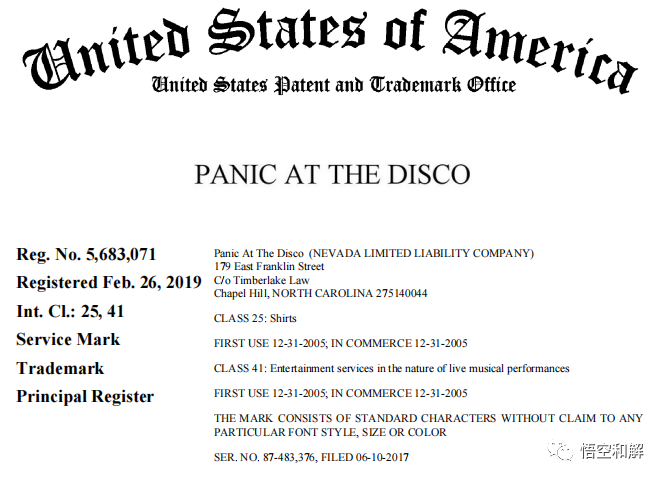 United States of America
United States Patent and Trademark Office

PANIC AT THE DISCO

Reg. No. 5,683,071
Registered Feb. 26, 2019
Int. Cl.: 25, 41
Service Mark
Trademark
Principal Register

Panic At The Disco (NEVADA LIMITED LIABILITY COMPANY)
179 East Franklin Street
C/o Timberlake Law
Chapel Hill, NORTH CAROLINA 275140044

CLASS 25: Shirts

FIRST USE 12-31-2005; IN COMMERCE 12-31-2005

CLASS 41: Entertainment services in the nature of live musical performances

FIRST USE 12-31-2005; IN COMMERCE 12-31-2005

THE MARK CONSISTS OF STANDARD CHARACTERS WITHOUT CLAIM TO ANY PARTICULAR FONT STYLE, SIZE OR COLOR

SER. NO. 87-483,376, FILED 06-10-2017

悟空和解